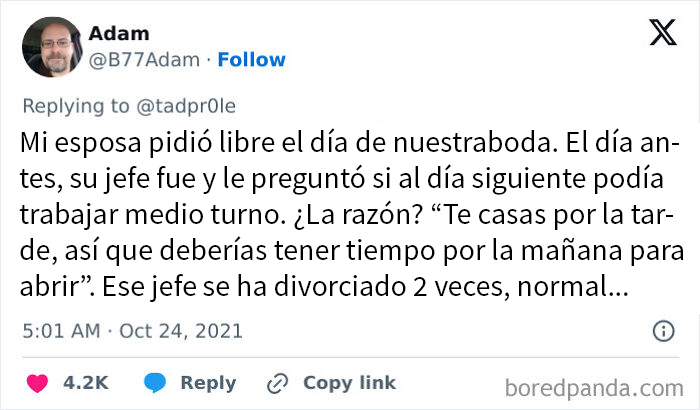 Adam
@B77Adam · Follow

Replying to @tadpr0le

Mi esposa pidió libre el día de nuestraboda. El día antes, su jefe fue y le preguntó si al día siguiente podía trabajar medio turno. ¿La razón? “Te casas por la tarde, así que deberías tener tiempo por la mañana para abrir”. Ese jefe se ha divorciado 2 veces, normal...

5:01 AM · Oct 24, 2021

4.2K Reply Copy link

boredpanda.com